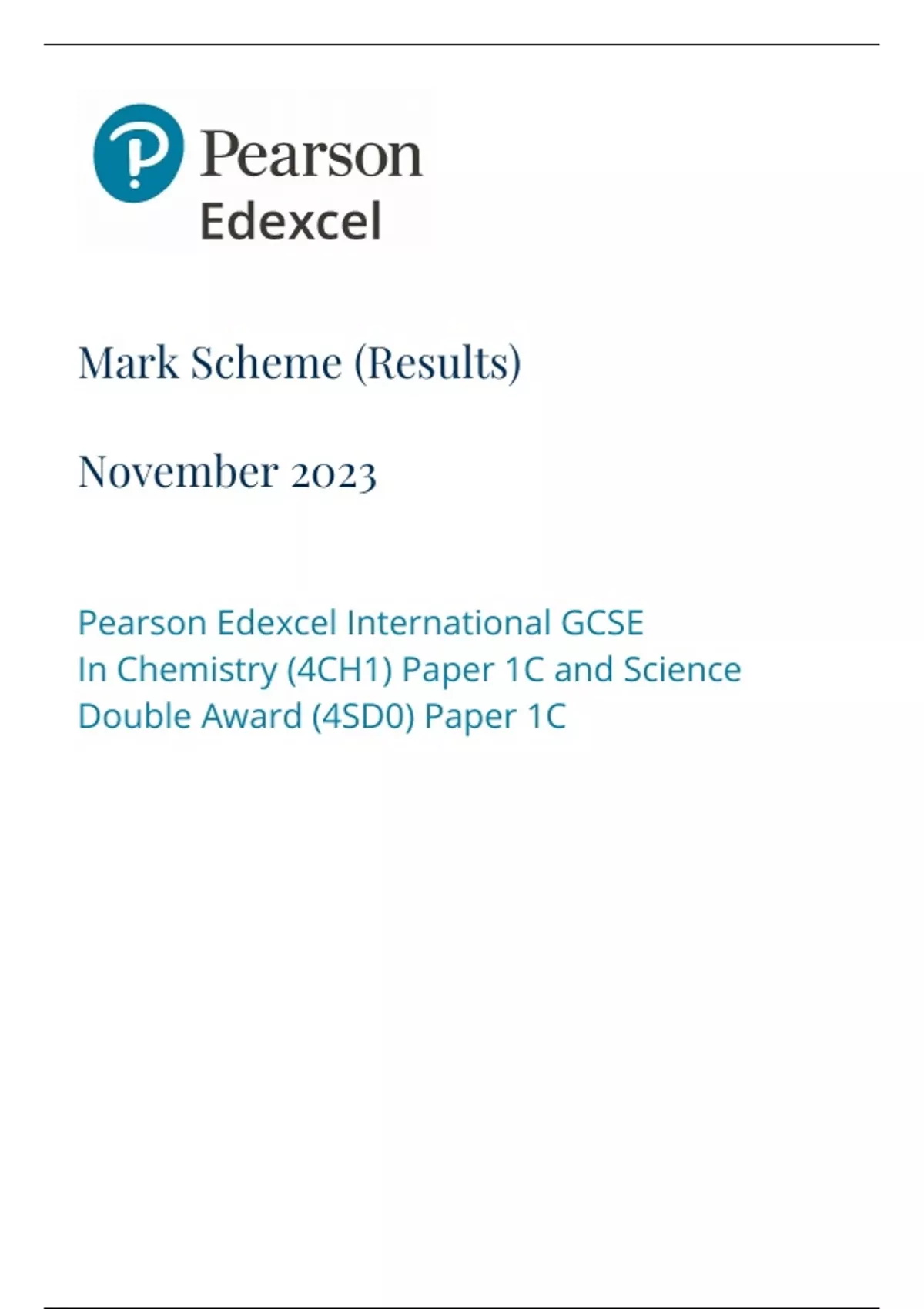 Pearson
Edexcel

Mark Scheme (Results)

November 2023

Pearson Edexcel International GCSE In Chemistry (4CH1) Paper 1C and Science Double Award (4SD0) Paper 1C